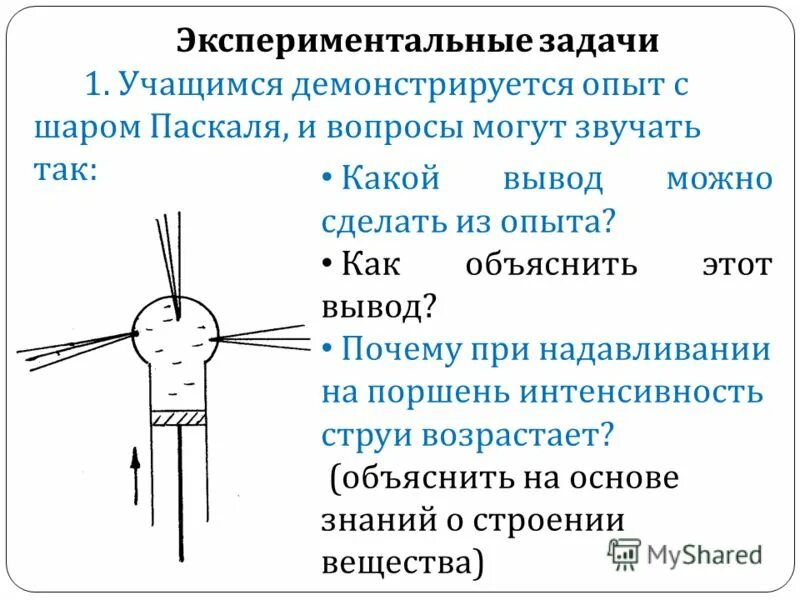 Экспериментальные задачи

1. Учащимся демонстрируется опыт с шаром Паскаля, и вопросы могут звучать так:

• Какой вывод можно сделать из опыта?

• Как объяснить этот вывод?

• Почему при надавливании на поршень интенсивность струи возрастает?

(объяснить на основе знаний о строении вещества)

MyShared